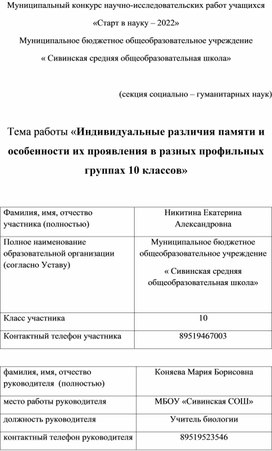 Муниципальный конкурс научно-исследовательских работ учащихся

«Старт в науку – 2022»

Муниципальное бюджетное общеобразовательное учреждение

« Сивинская средняя общеобразовательная школа»

(секция социально – гуманитарных наук)

Тема работы «Индивидуальные различия памяти и особенности их проявления в разных профильных группах 10 классов»

| Фамилия, имя, отчество участника (полностью) | Никитина Екатерина Александровна |
|---|---|
| Полное наименование образовательной организации (согласно Уставу) | Муниципальное бюджетное общеобразовательное учреждение « Сивинская средняя общеобразовательная школа» |
| Класс участника | 10 |
| Контактный телефон участника | 89519467003 |

| фамилия, имя, отчество руководителя (полностью) | Коняева Мария Борисовна |
|---|---|
| место работы руководителя | МБОУ «Сивинская СОШ» |
| должность руководителя | Учитель биологии |
| контактный телефон руководителя | 89519523546 |